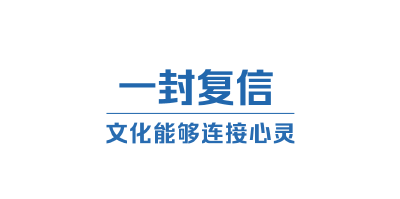 一封复信

文化能够连接心灵